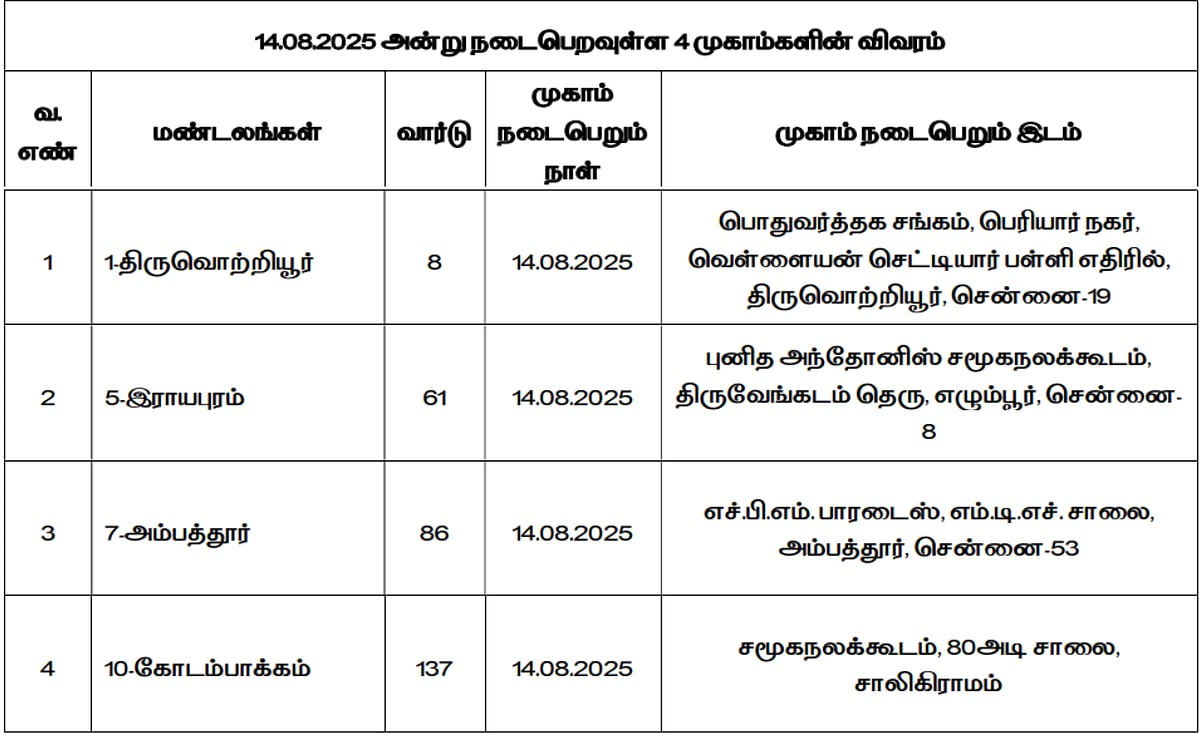 14.08.2025 அன்று நடைபெறவுள்ள 4 முகாம்களின் விவரம்

| வ. எண் | மண்டலங்கள் | வார்டு | முகாம் நடைபெறும் நாள் | முகாம் நடைபெறும் இடம் |
|---|---|---|---|---|
| 1 | 1-திருவொற்றியூர் | 8 | 14.08.2025 | பொதுவர்த்தக சங்கம், பெரியார் நகர், வெள்ளையன் செட்டியார் பள்ளி எதிரில், திருவொற்றியூர், சென்னை-19 |
| 2 | 5-இராயபுரம் | 61 | 14.08.2025 | புனித அந்தோனிஸ் சமூகநலக்கூடம், திருவேங்கடம் தெரு, எழும்பூர், சென்னை-8 |
| 3 | 7-அம்பத்தூர் | 86 | 14.08.2025 | எச்.பி.எம். பாரடைஸ், எம்.டி.எச். சாலை, அம்பத்தூர், சென்னை-53 |
| 4 | 10-கோடம்பாக்கம் | 137 | 14.08.2025 | சமூகநலக்கூடம், 80அடி சாலை, சாலிகிராமம் |